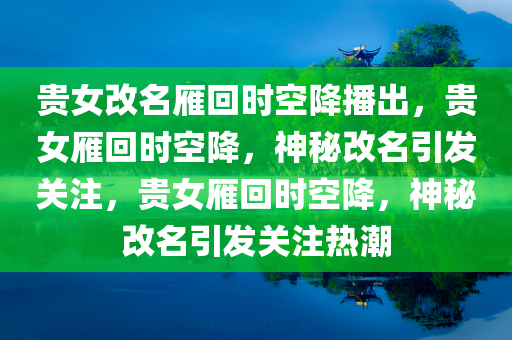 贵女改名雁回时空降播出，贵女雁回时空降，神秘改名引发关注，贵女雁回时空降，神秘改名引发关注热潮